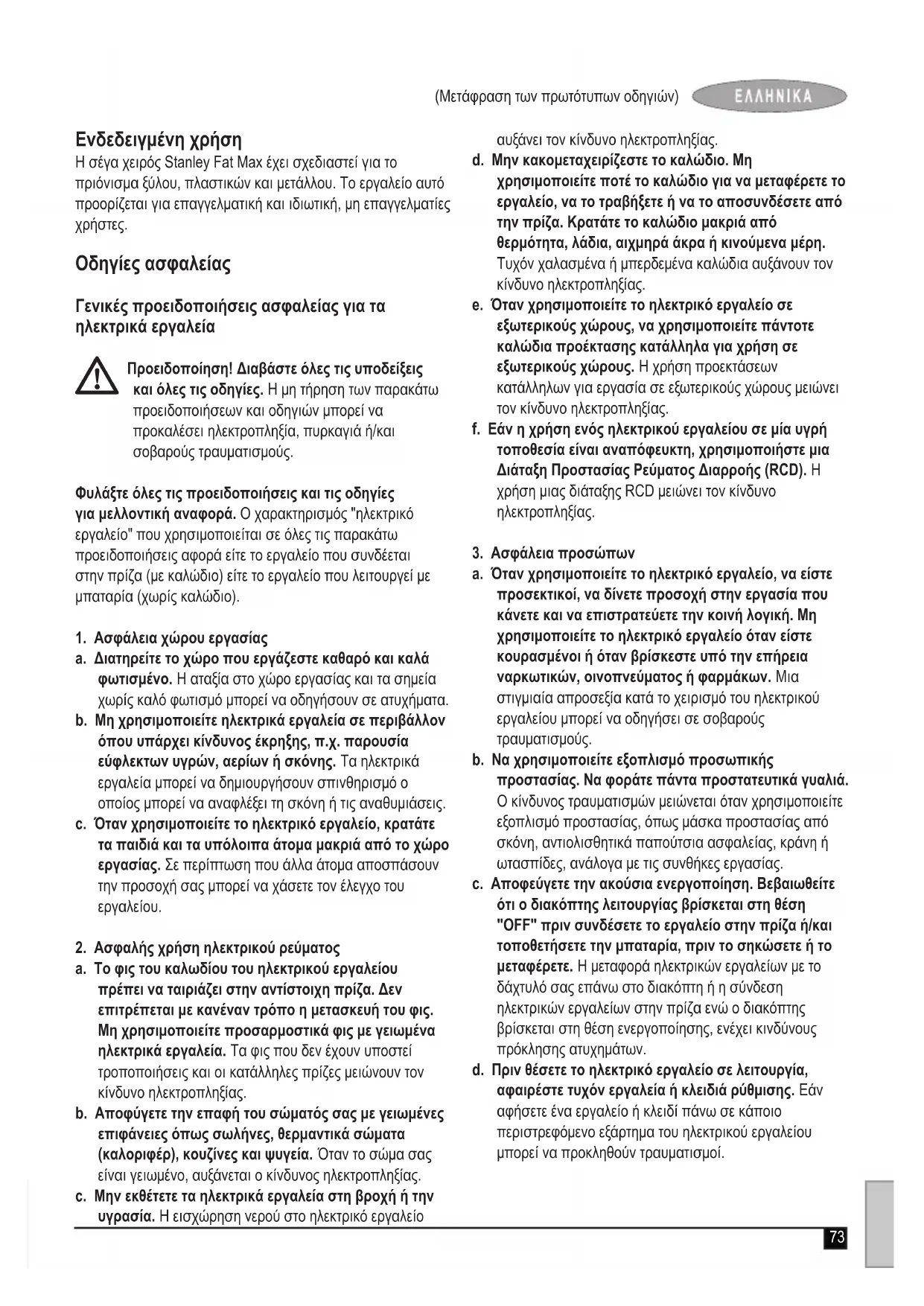 (Μετάφραση των πρωτότυπων οδηγιών) ΕΛΛΗΝΙΚΑ

Ενδεδειγμένη χρήση
Η σέγα χειρός Stanley Fat Max έχει σχεδιαστεί για το πριόνισμα ξύλου, πλαστικών και μετάλλου. Το εργαλείο αυτό προορίζεται για επαγγελματική και ιδιωτική, μη επαγγελματίες χρήστες.

Οδηγίες ασφαλείας

Γενικές προειδοποιήσεις ασφαλείας για τα ηλεκτρικά εργαλεία

Προειδοποίηση! Διαβάστε όλες τις υποδείξεις και όλες τις οδηγίες. Η μη τήρηση των παρακάτω προειδοποιήσεων και οδηγιών μπορεί να προκαλέσει ηλεκτροπληξία, πυρκαγιά ή/και σοβαρούς τραυματισμούς.

Φυλάξτε όλες τις προειδοποιήσεις και τις οδηγίες για μελλοντική αναφορά. Ο χαρακτηρισμός "ηλεκτρικό εργαλείο" που χρησιμοποιείται σε όλες τις παρακάτω προειδοποιήσεις αφορά είτε το εργαλείο που συνδέεται στην πρίζα (με καλώδιο) είτε το εργαλείο που λειτουργεί με μπαταρία (χωρίς καλώδιο).

1. Ασφάλεια χώρου εργασίας
a. Διατηρείτε το χώρο που εργάζεστε καθαρό και καλά φωτισμένο. Η αταξία στο χώρο εργασίας και τα σημεία χωρίς καλό φωτισμό μπορεί να οδηγήσουν σε ατυχήματα.
b. Μη χρησιμοποιείτε ηλεκτρικά εργαλεία σε περιβάλλον όπου υπάρχει κίνδυνος έκρηξης, π.χ. παρουσία εύφλεκτων υγρών, αερίων ή σκόνης. Τα ηλεκτρικά εργαλεία μπορεί να δημιουργήσουν σπινθηρισμό ο οποίος μπορεί να αναφλέξει τη σκόνη ή τις αναθυμιάσεις.
c. Όταν χρησιμοποιείτε το ηλεκτρικό εργαλείο, κρατάτε τα παιδιά και τα υπόλοιπα άτομα μακριά από το χώρο εργασίας. Σε περίπτωση που άλλα άτομα αποσπάσουν την προσοχή σας μπορεί να χάσετε τον έλεγχο του εργαλείου.

2. Ασφαλής χρήση ηλεκτρικού ρεύματος
a. Το φις του καλωδίου του ηλεκτρικού εργαλείου πρέπει να ταιριάζει στην αντίστοιχη πρίζα. Δεν επιτρέπεται με κανέναν τρόπο η μετασκευή του φις. Μη χρησιμοποιείτε προσαρμοστικά φις με γειωμένα ηλεκτρικά εργαλεία. Τα φις που δεν έχουν υποστεί τροποποιήσεις και οι κατάλληλες πρίζες μειώνουν τον κίνδυνο ηλεκτροπληξίας.
b. Αποφύγετε την επαφή του σώματός σας με γειωμένες επιφάνειες όπως σωλήνες, θερμαντικά σώματα (καλοριφέρ), κουζίνες και ψυγεία. Όταν το σώμα σας είναι γειωμένο, αυξάνεται ο κίνδυνος ηλεκτροπληξίας.
c. Μην εκθέτετε τα ηλεκτρικά εργαλεία στη βροχή ή την υγρασία. Η εισχώρηση νερού στο ηλεκτρικό εργαλείο αυξάνει τον κίνδυνο ηλεκτροπληξίας.
d. Μην κακομεταχειρίζεστε το καλώδιο. Μη χρησιμοποιείτε ποτέ το καλώδιο για να μεταφέρετε το εργαλείο, να το τραβήξετε ή να το αποσυνδέσετε από την πρίζα. Κρατάτε το καλώδιο μακριά από θερμότητα, λάδια, αιχμηρά άκρα ή κινούμενα μέρη. Τυχόν χαλασμένα ή μπερδεμένα καλώδια αυξάνουν τον κίνδυνο ηλεκτροπληξίας.
e. Όταν χρησιμοποιείτε το ηλεκτρικό εργαλείο σε εξωτερικούς χώρους, να χρησιμοποιείτε πάντοτε καλώδια προέκτασης κατάλληλα για χρήση σε εξωτερικούς χώρους. Η χρήση προεκτάσεων κατάλληλων για εργασία σε εξωτερικούς χώρους μειώνει τον κίνδυνο ηλεκτροπληξίας.
f. Εάν η χρήση ενός ηλεκτρικού εργαλείου σε μία υγρή τοποθεσία είναι αναπόφευκτη, χρησιμοποιήστε μια Διάταξη Προστασίας Ρεύματος Διαρροής (RCD). Η χρήση μιας διάταξης RCD μειώνει τον κίνδυνο ηλεκτροπληξίας.

3. Ασφάλεια προσώπων
a. Όταν χρησιμοποιείτε το ηλεκτρικό εργαλείο, να είστε προσεκτικοί, να δίνετε προσοχή στην εργασία που κάνετε και να επιστρατεύετε την κοινή λογική. Μη χρησιμοποιείτε το ηλεκτρικό εργαλείο όταν είστε κουρασμένοι ή όταν βρίσκεστε υπό την επήρεια ναρκωτικών, οινοπνεύματος ή φαρμάκων. Μια στιγμιαία απροσεξία κατά το χειρισμό του ηλεκτρικού εργαλείου μπορεί να οδηγήσει σε σοβαρούς τραυματισμούς.
b. Να χρησιμοποιείτε εξοπλισμό προσωπικής προστασίας. Να φοράτε πάντα προστατευτικά γυαλιά. Ο κίνδυνος τραυματισμών μειώνεται όταν χρησιμοποιείτε εξοπλισμό προστασίας, όπως μάσκα προστασίας από σκόνη, αντιολισθητικά παπούτσια ασφαλείας, κράνη ή ωτασπίδες, ανάλογα με τις συνθήκες εργασίας.
c. Αποφεύγετε την ακούσια ενεργοποίηση. Βεβαιωθείτε ότι ο διακόπτης λειτουργίας βρίσκεται στη θέση "OFF" πριν συνδέσετε το εργαλείο στην πρίζα ή/και τοποθετήσετε την μπαταρία, πριν το σηκώσετε ή το μεταφέρετε. Η μεταφορά ηλεκτρικών εργαλείων με το δάχτυλό σας επάνω στο διακόπτη ή η σύνδεση ηλεκτρικών εργαλείων στην πρίζα ενώ ο διακόπτης βρίσκεται στη θέση ενεργοποίησης, ενέχει κινδύνους πρόκλησης ατυχημάτων.
d. Πριν θέσετε το ηλεκτρικό εργαλείο σε λειτουργία, αφαιρέστε τυχόν εργαλεία ή κλειδιά ρύθμισης. Εάν αφήσετε ένα εργαλείο ή κλειδί πάνω σε κάποιο περιστρεφόμενο εξάρτημα του ηλεκτρικού εργαλείου μπορεί να προκληθούν τραυματισμοί.

73